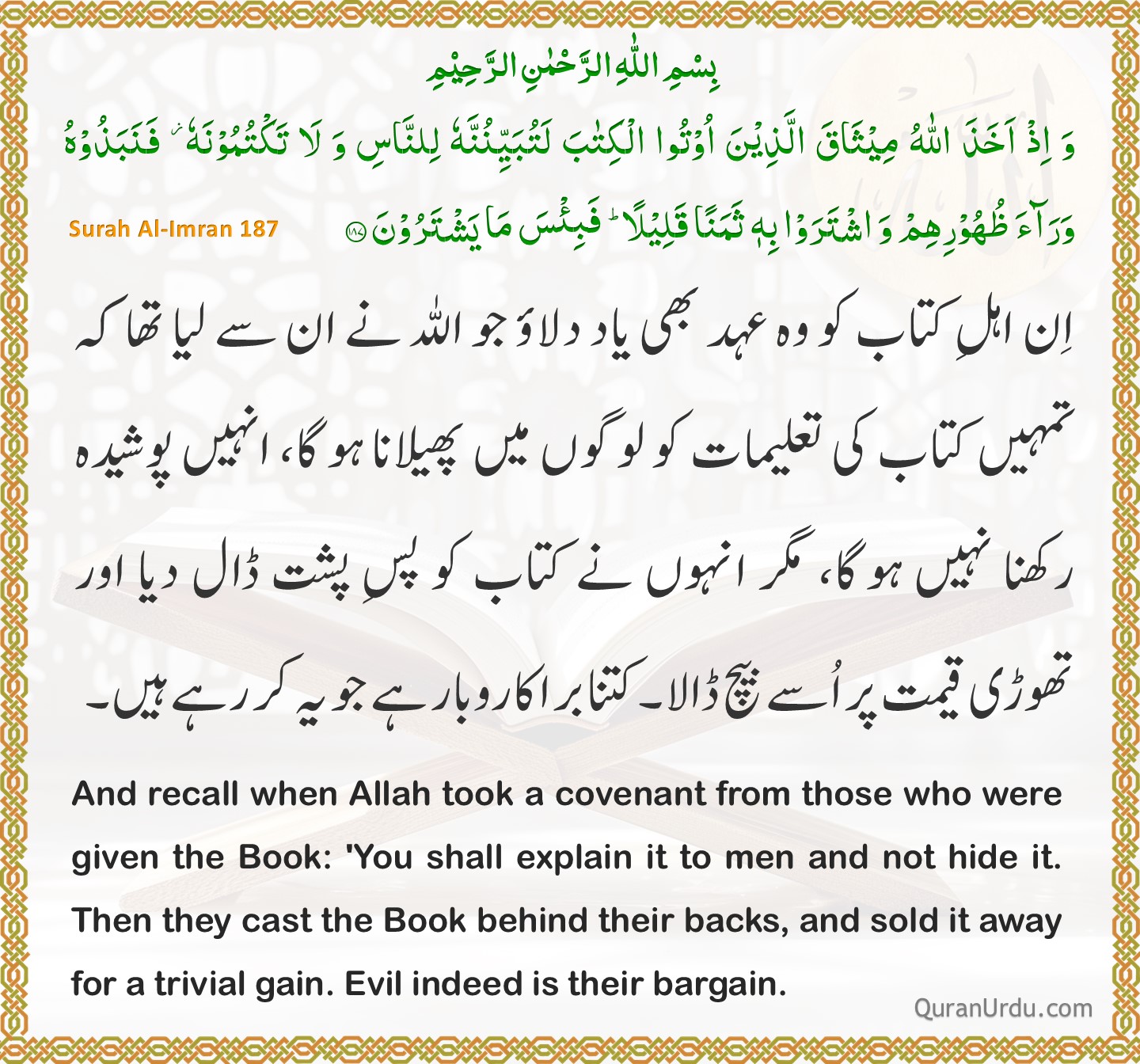 بِسْمِ اللّٰهِ الرَّحْمٰنِ الرَّحِيْمِ

وَ اِذْ اَخَذَ اللّٰهُ مِيْثَاقَ الَّذِيْنَ اُوْتُوا الْكِتٰبَ لَتُبَيِّنُنَّهٗ لِلنَّاسِ وَ لَا تَكْتُمُوْنَهٗ ؗ فَنَبَذُوْهُ وَرَآءَ ظُهُوْرِهِمْ وَ اشْتَرَوْا بِهٖ ثَمَنًا قَلِيْلًا ؕ فَبِئْسَ مَا يَشْتَرُوْنَ ۝۱۸۷

Surah Al-Imran 187

اِن اہلِ کتاب کو وہ عہد بھی یاد دلاؤ جو اللہ نے ان سے لیا تھا کہ تمہیں کتاب کی تعلیمات کو لوگوں میں پھیلانا ہو گا، انہیں پوشیدہ رکھنا نہیں ہو گا، مگر انہوں نے کتاب کو پسِ پشت ڈال دیا اور تھوڑی قیمت پر اُسے بیچ ڈالا۔ کتنا برا کاروبار ہے جو یہ کر رہے ہیں۔

And recall when Allah took a covenant from those who were given the Book: 'You shall explain it to men and not hide it. Then they cast the Book behind their backs, and sold it away for a trivial gain. Evil indeed is their bargain.

QuranUrdu.com